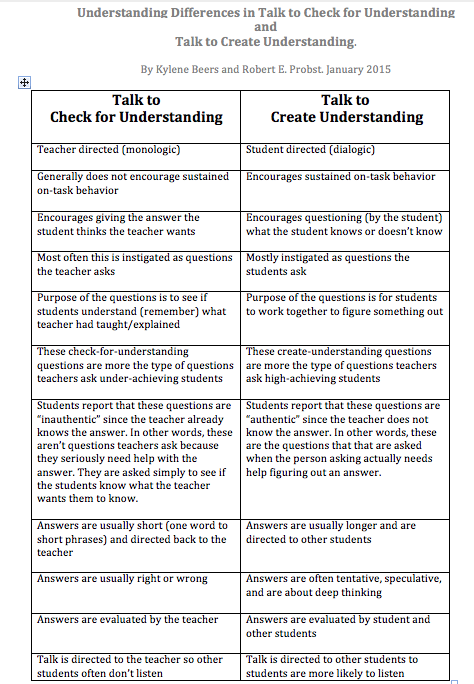 Understanding Differences in Talk to Check for Understanding and Talk to Create Understanding.

By Kylene Beers and Robert E. Probst. January 2015

| Talk to Check for Understanding | Talk to Create Understanding |
|---|---|
| Teacher directed (monologic) | Student directed (dialogic) |
| Generally does not encourage sustained on-task behavior | Encourages sustained on-task behavior |
| Encourages giving the answer the student thinks the teacher wants | Encourages questioning (by the student) what the student knows or doesn't know |
| Most often this is instigated as questions the teacher asks | Mostly instigated as questions the students ask |
| Purpose of the questions is to see if students understand (remember) what teacher had taught/explained | Purpose of the questions is for students to work together to figure something out |
| These check-for-understanding questions are more the type of questions teachers ask under-achieving students | These create-understanding questions are more the type of questions teachers ask high-achieving students |
| Students report that these questions are "inauthentic" since the teacher already knows the answer. In other words, these aren't questions teachers ask because they seriously need help with the answer. They are asked simply to see if the students know what the teacher wants them to know. | Students report that these questions are "authentic" since the teacher does not know the answer. In other words, these are the questions that that are asked when the person asking actually needs help figuring out an answer. |
| Answers are usually short (one word to short phrases) and directed back to the teacher | Answers are usually longer and are directed to other students |
| Answers are usually right or wrong | Answers are often tentative, speculative, and are about deep thinking |
| Answers are evaluated by the teacher | Answers are evaluated by student and other students |
| Talk is directed to the teacher so other students often don't listen | Talk is directed to other students to students are more likely to listen |